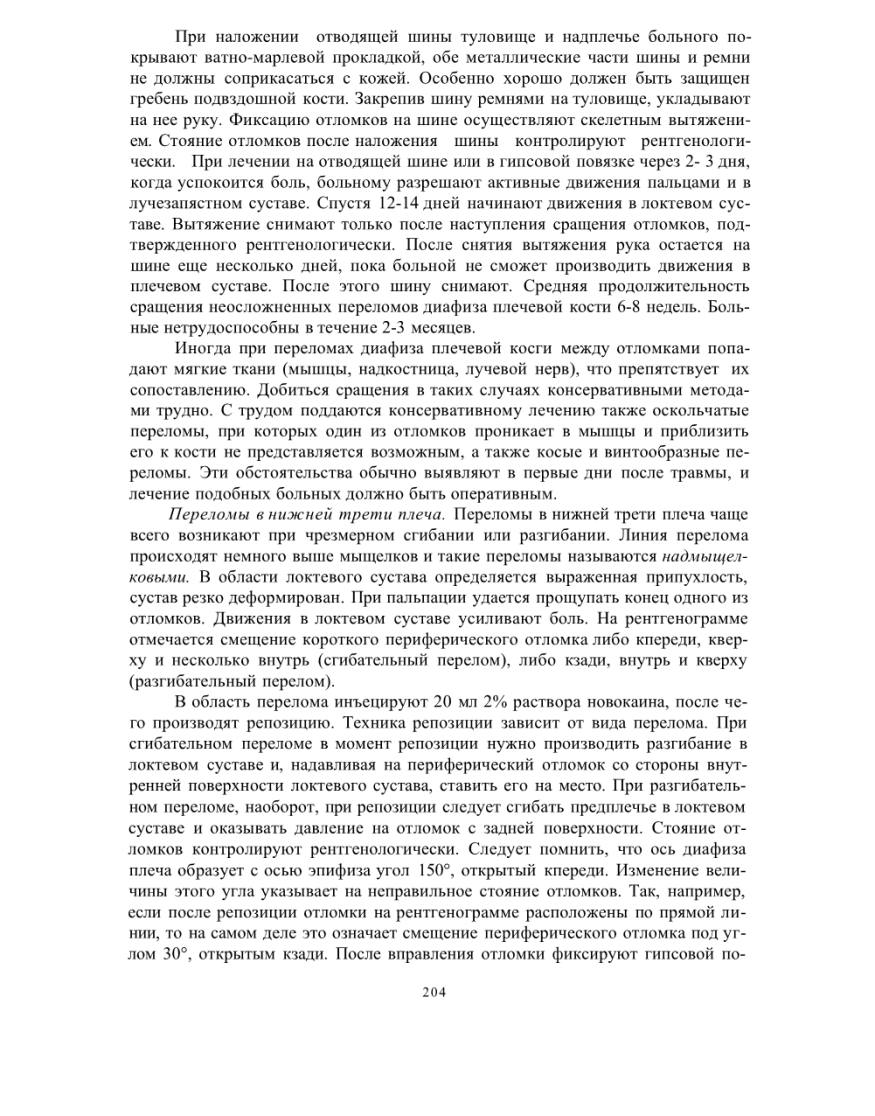 При наложении отводящей шины туловище и надплечье больного покрывают ватно-марлевой прокладкой, обе металлические части шины и ремни не должны соприкасаться с кожей. Особенно хорошо должен быть защищен гребень подвздошной кости. Закрепив шину ремнями на туловище, укладывают на нее руку. Фиксацию отломков на шине осуществляют скелетным вытяжением. Стояние отломков после наложения шины контролируют рентгенологически. При лечении на отводящей шине или в гипсовой повязке через 2- 3 дня, когда успокоится боль, больному разрешают активные движения пальцами и в лучезапястном суставе. Спустя 12-14 дней начинают движения в локтевом суставе. Вытяжение снимают только после наступления сращения отломков, подтвержденного рентгенологически. После снятия вытяжения рука остается на шине еще несколько дней, пока больной не сможет производить движения в плечевом суставе. После этого шину снимают. Средняя продолжительность сращения неосложненных переломов диафиза плечевой кости 6-8 недель. Больные нетрудоспособны в течение 2-3 месяцев.

Иногда при переломах диафиза плечевой косги между отломками попадают мягкие ткани (мышцы, надкостница, лучевой нерв), что препятствует их сопоставлению. Добиться сращения в таких случаях консервативными методами трудно. С трудом поддаются консервативному лечению также оскольчатые переломы, при которых один из отломков проникает в мышцы и приблизить его к кости не представляется возможным, а также косые и винтообразные переломы. Эти обстоятельства обычно выявляют в первые дни после травмы, и лечение подобных больных должно быть оперативным.

Переломы в нижней трети плеча. Переломы в нижней трети плеча чаще всего возникают при чрезмерном сгибании или разгибании. Линия перелома происходят немного выше мыщелков и такие переломы называются надмыщелковыми. В области локтевого сустава определяется выраженная припухлость, сустав резко деформирован. При пальпации удается прощупать конец одного из отломков. Движения в локтевом суставе усиливают боль. На рентгенограмме отмечается смещение короткого периферического отломка либо кпереди, кверху и несколько внутрь (сгибательный перелом), либо кзади, внутрь и кверху (разгибательный перелом).

В область перелома инъецируют 20 мл 2% раствора новокаина, после чего производят репозицию. Техника репозиции зависит от вида перелома. При сгибательном переломе в момент репозиции нужно производить разгибание в локтевом суставе и, надавливая на периферический отломок со стороны внутренней поверхности локтевого сустава, ставить его на место. При разгибательном переломе, наоборот, при репозиции следует сгибать предплечье в локтевом суставе и оказывать давление на отломок с задней поверхности. Стояние отломков контролируют рентгенологически. Следует помнить, что ось диафиза плеча образует с осью эпифиза угол 150°, открытый кпереди. Изменение величины этого угла указывает на неправильное стояние отломков. Так, например, если после репозиции отломки на рентгенограмме расположены по прямой линии, то на самом деле это означает смещение периферического отломка под углом 30°, открытым кзади. После вправления отломки фиксируют гипсовой по-

204